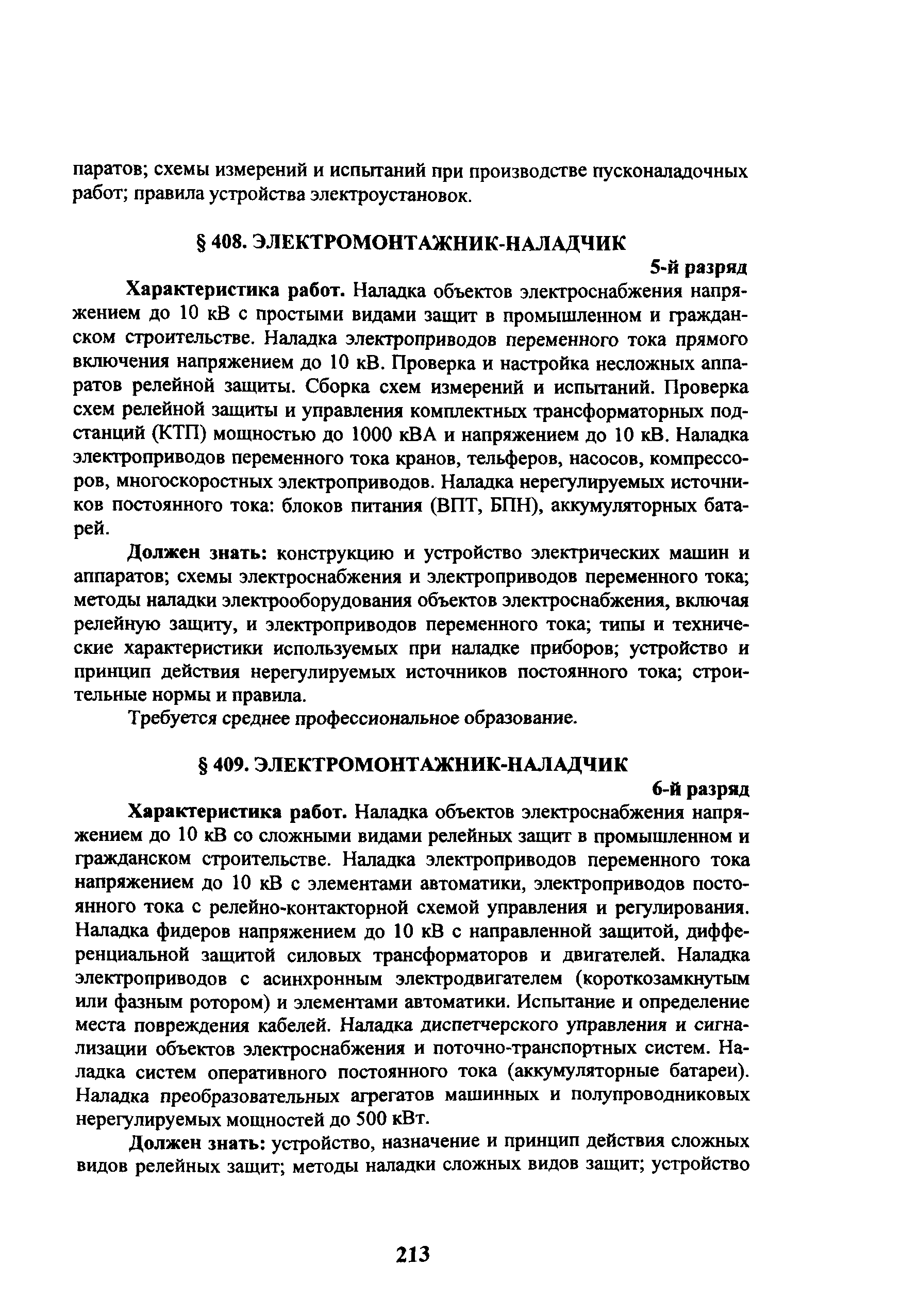 паратов; схемы измерений и испытаний при производстве пусконаладочных работ; правила устройства электроустановок.

§ 408. ЭЛЕКТРОМОНТАЖНИК-НАЛАДЧИК

5-й разряд

Характеристика работ. Наладка объектов электроснабжения напряжением до 10 кВ с простыми видами защит в промышленном и гражданском строительстве. Наладка электроприводов переменного тока прямого включения напряжением до 10 кВ. Проверка и настройка несложных аппаратов релейной защиты. Сборка схем измерений и испытаний. Проверка схем релейной защиты и управления комплектных трансформаторных подстанций (КТП) мощностью до 1000 кВА и напряжением до 10 кВ. Наладка электроприводов переменного тока кранов, тельферов, насосов, компрессоров, многоскоростных электроприводов. Наладка нерегулируемых источников постоянного тока: блоков питания (ВПТ, БПН), аккумуляторных батарей.

Должен знать: конструкцию и устройство электрических машин и аппаратов; схемы электроснабжения и электроприводов переменного тока; методы наладки электрооборудования объектов электроснабжения, включая релейную защиту, и электроприводов переменного тока; типы и технические характеристики используемых при наладке приборов; устройство и принцип действия нерегулируемых источников постоянного тока; строительные нормы и правила.

Требуется среднее профессиональное образование.

§ 409. ЭЛЕКТРОМОНТАЖНИК-НАЛАДЧИК

6-й разряд

Характеристика работ. Наладка объектов электроснабжения напряжением до 10 кВ со сложными видами релейных защит в промышленном и гражданском строительстве. Наладка электроприводов переменного тока напряжением до 10 кВ с элементами автоматики, электроприводов постоянного тока с релейно-контакторной схемой управления и регулирования. Наладка фидеров напряжением до 10 кВ с направленной защитой, дифференциальной защитой силовых трансформаторов и двигателей. Наладка электроприводов с асинхронным электродвигателем (короткозамкнутым или фазным ротором) и элементами автоматики. Испытание и определение места повреждения кабелей. Наладка диспетчерского управления и сигнализации объектов электроснабжения и поточно-транспортных систем. Наладка систем оперативного постоянного тока (аккумуляторные батареи). Наладка преобразовательных агрегатов машинных и полупроводниковых нерегулируемых мощностей до 500 кВт.

Должен знать: устройство, назначение и принцип действия сложных видов релейных защит; методы наладки сложных видов защит; устройство

213